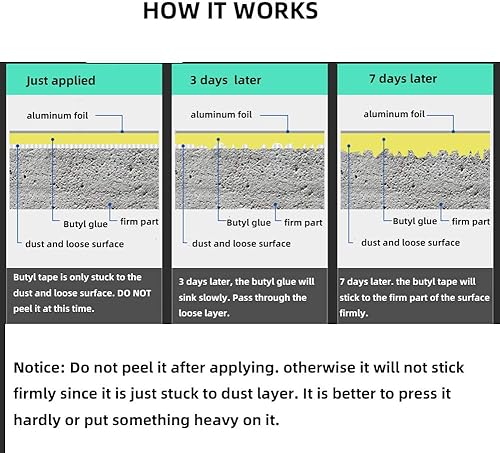 HOW IT WORKS

Just applied

aluminum foil

Butyl glue

firm part

dust and loose surface

Butyl tape is only stuck to the dust and loose surface. DO NOT peel it at this time.

3 days later

aluminum foil

Butyl glue

firm part

dust and loose surface

3 days later, the butyl glue will sink slowly. Pass through the loose layer.

7 days later

aluminum foil

Butyl glue

firm part

dust and loose surface

7 days later. the butyl tape will stick to the firm part of the surface firmly.

Notice: Do not peel it after applying. otherwise it will not stick firmly since it is just stuck to dust layer. It is better to press it hardly or put something heavy on it.